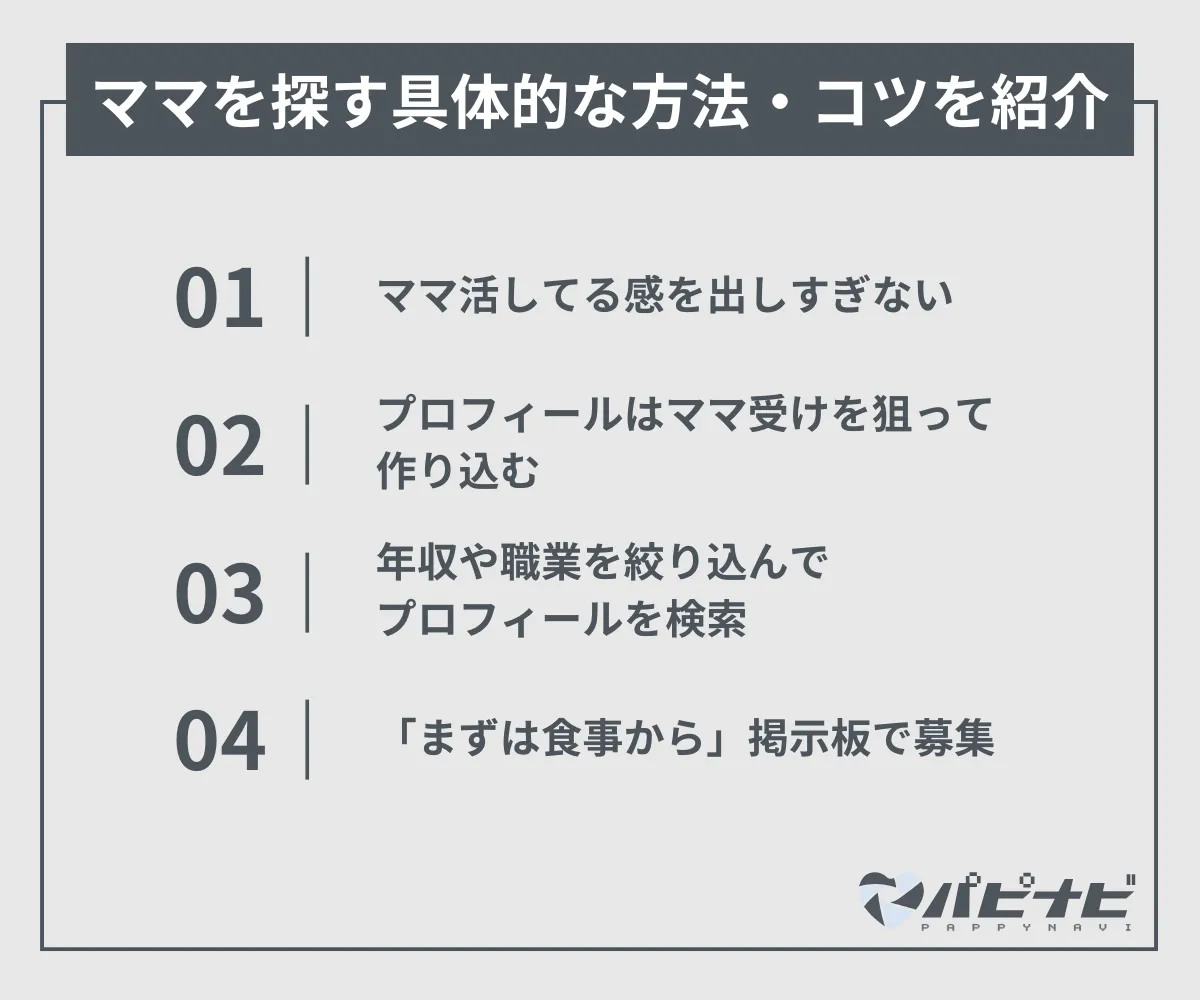 ママを探す具体的な方法・コツを紹介

01 ママ活してる感を出しすぎない

02 プロフィールはママ受けを狙って作り込む

03 年収や職業を絞り込んでプロフィールを検索

04 「まずは食事から」掲示板で募集

パピナビ
PAPPYNAVI